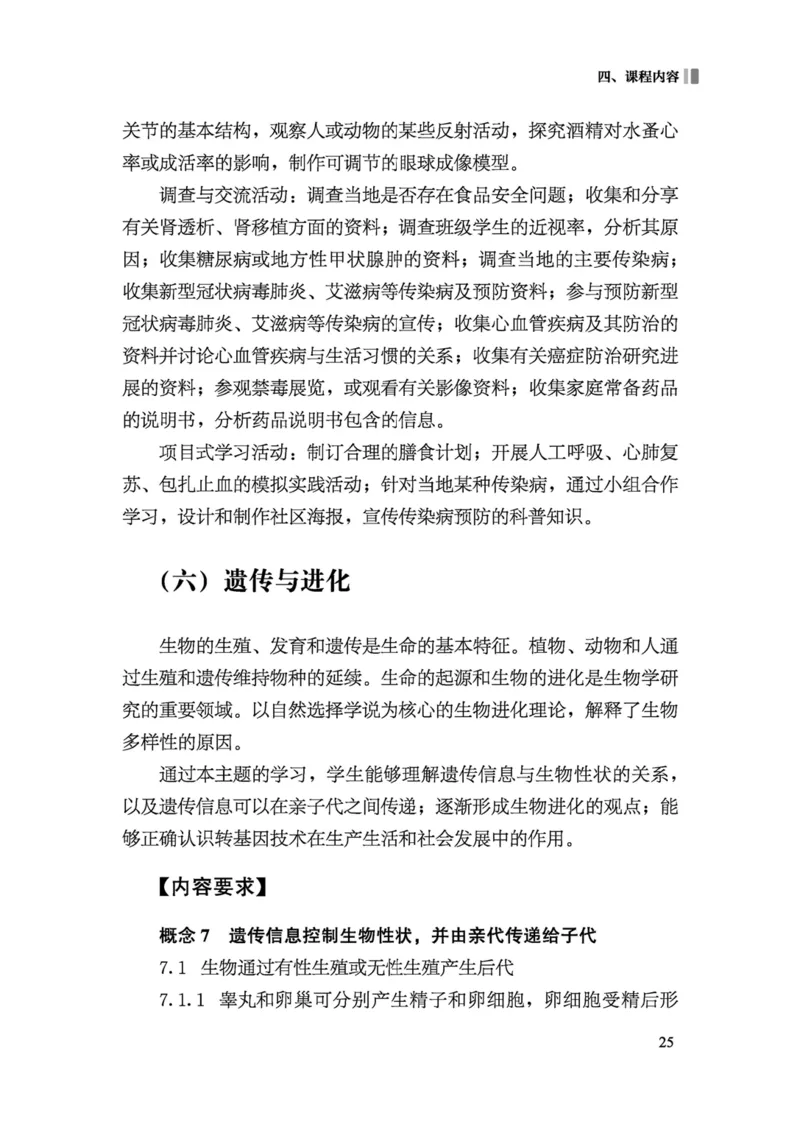 四、课程内容

关节的基本结构，观察人或动物的某些反射活动，探究酒精对水蚤心率或成活率的影响，制作可调节的眼球成像模型。

调查与交流活动：调查当地是否存在食品安全问题；收集和分享有关肾透析、肾移植方面的资料；调查班级学生的近视率，分析其原因；收集糖尿病或地方性甲状腺肿的资料；调查当地的主要传染病；收集新型冠状病毒肺炎、艾滋病等传染病及预防资料；参与预防新型冠状病毒肺炎、艾滋病等传染病的宣传；收集心血管疾病及其防治的资料并讨论心血管疾病与生活习惯的关系；收集有关癌症防治研究进展的资料；参观禁毒展览，或观看有关影像资料；收集家庭常备药品的说明书，分析药品说明书包含的信息。

项目式学习活动：制订合理的膳食计划；开展人工呼吸、心肺复苏、包扎止血的模拟实践活动；针对当地某种传染病，通过小组合作学习，设计和制作社区海报，宣传传染病预防的科普知识。

（六）遗传与进化

生物的生殖、发育和遗传是生命的基本特征。植物、动物和人通过生殖和遗传维持物种的延续。生命的起源和生物的进化是生物学研究的重要领域。以自然选择学说为核心的生物进化理论，解释了生物多样性的原因。

通过本主题的学习，学生能够理解遗传信息与生物性状的关系，以及遗传信息可以在亲子代之间传递；逐渐形成生物进化的观点；能够正确认识转基因技术在生产生活和社会发展中的作用。

【内容要求】

概念 7 遗传信息控制生物性状，并由亲代传递给子代

7.1 生物通过有性生殖或无性生殖产生后代

7.1.1 睾丸和卵巢可分别产生精子和卵细胞，卵细胞受精后形

25